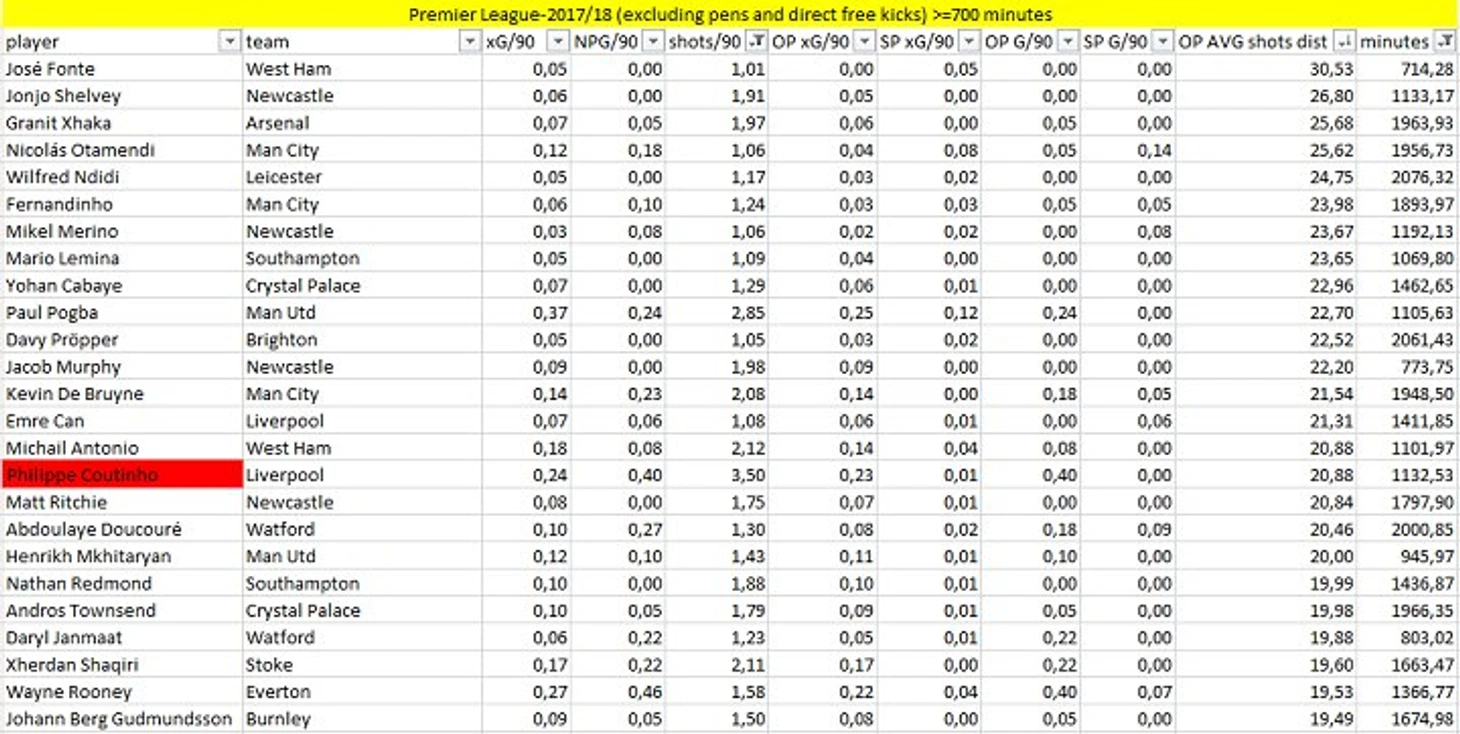 Premier League-2017/18 (excluding pens and direct free kicks) >=700 minutes

| player | team | xG/90 | NPG/90 | shots/90 | OP xG/90 | SP xG/90 | OP G/90 | SP G/90 | OP AVG shots dist | minutes |
|---|---|---|---|---|---|---|---|---|---|---|
| José Fonte | West Ham | 0,05 | 0,00 | 1,01 | 0,00 | 0,05 | 0,00 | 0,00 | 30,53 | 714,28 |
| Jonjo Shelvey | Newcastle | 0,06 | 0,00 | 1,91 | 0,05 | 0,00 | 0,00 | 0,00 | 26,80 | 1133,17 |
| Granit Xhaka | Arsenal | 0,07 | 0,05 | 1,97 | 0,06 | 0,00 | 0,05 | 0,00 | 25,68 | 1963,93 |
| Nicolás Otamendi | Man City | 0,12 | 0,18 | 1,06 | 0,04 | 0,08 | 0,05 | 0,14 | 25,62 | 1956,73 |
| Wilfred Ndidi | Leicester | 0,05 | 0,00 | 1,17 | 0,03 | 0,02 | 0,00 | 0,00 | 24,75 | 2076,32 |
| Fernandinho | Man City | 0,06 | 0,10 | 1,24 | 0,03 | 0,03 | 0,05 | 0,05 | 23,98 | 1893,97 |
| Mikel Merino | Newcastle | 0,03 | 0,08 | 1,06 | 0,02 | 0,02 | 0,00 | 0,08 | 23,67 | 1192,13 |
| Mario Lemina | Southampton | 0,05 | 0,00 | 1,09 | 0,04 | 0,00 | 0,00 | 0,00 | 23,65 | 1069,80 |
| Yohan Cabaye | Crystal Palace | 0,07 | 0,00 | 1,29 | 0,06 | 0,01 | 0,00 | 0,00 | 22,96 | 1462,65 |
| Paul Pogba | Man Utd | 0,37 | 0,24 | 2,85 | 0,25 | 0,12 | 0,24 | 0,00 | 22,70 | 1105,63 |
| Davy Pröpper | Brighton | 0,05 | 0,00 | 1,05 | 0,03 | 0,02 | 0,00 | 0,00 | 22,52 | 2061,43 |
| Jacob Murphy | Newcastle | 0,09 | 0,00 | 1,98 | 0,09 | 0,00 | 0,00 | 0,00 | 22,20 | 773,75 |
| Kevin De Bruyne | Man City | 0,14 | 0,23 | 2,08 | 0,14 | 0,00 | 0,18 | 0,05 | 21,54 | 1948,50 |
| Emre Can | Liverpool | 0,07 | 0,06 | 1,08 | 0,06 | 0,01 | 0,00 | 0,06 | 21,31 | 1411,85 |
| Michail Antonio | West Ham | 0,18 | 0,08 | 2,12 | 0,14 | 0,04 | 0,08 | 0,00 | 20,88 | 1101,97 |
| Philippe Coutinho | Liverpool | 0,24 | 0,40 | 3,50 | 0,23 | 0,01 | 0,40 | 0,00 | 20,88 | 1132,53 |
| Matt Ritchie | Newcastle | 0,08 | 0,00 | 1,75 | 0,07 | 0,01 | 0,00 | 0,00 | 20,84 | 1797,90 |
| Abdoulaye Doucouré | Watford | 0,10 | 0,27 | 1,30 | 0,08 | 0,02 | 0,18 | 0,09 | 20,46 | 2000,85 |
| Henrikh Mkhitaryan | Man Utd | 0,12 | 0,10 | 1,43 | 0,11 | 0,01 | 0,10 | 0,00 | 20,00 | 945,97 |
| Nathan Redmond | Southampton | 0,10 | 0,00 | 1,88 | 0,10 | 0,01 | 0,00 | 0,00 | 19,99 | 1436,87 |
| Andros Townsend | Crystal Palace | 0,10 | 0,05 | 1,79 | 0,09 | 0,01 | 0,05 | 0,00 | 19,98 | 1966,35 |
| Daryl Janmaat | Watford | 0,06 | 0,22 | 1,23 | 0,05 | 0,01 | 0,22 | 0,00 | 19,88 | 803,02 |
| Xherdan Shaqiri | Stoke | 0,17 | 0,22 | 2,11 | 0,17 | 0,00 | 0,22 | 0,00 | 19,60 | 1663,47 |
| Wayne Rooney | Everton | 0,27 | 0,46 | 1,58 | 0,22 | 0,04 | 0,40 | 0,07 | 19,53 | 1366,77 |
| Johann Berg Gudmundsson | Burnley | 0,09 | 0,05 | 1,50 | 0,08 | 0,00 | 0,05 | 0,00 | 19,49 | 1674,98 |